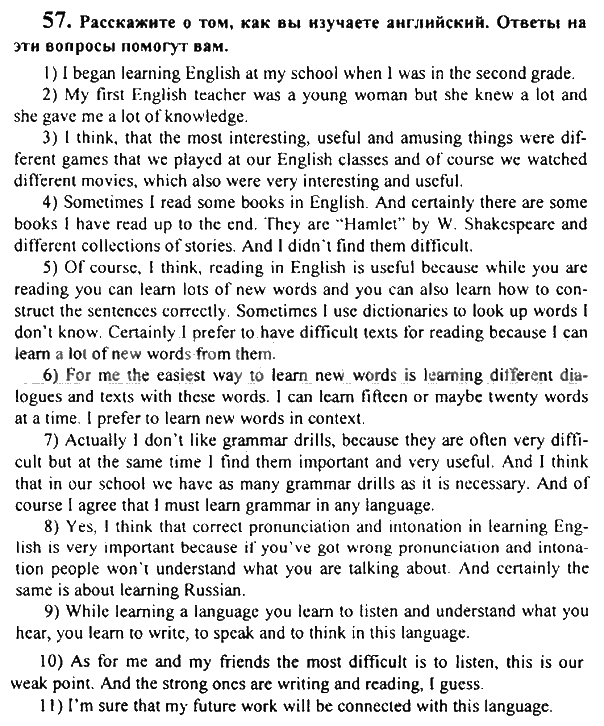 57. Расскажите о том, как вы изучаете английский. Ответы на эти вопросы помогут вам.

1) I began learning English at my school when I was in the second grade.

2) My first English teacher was a young woman but she knew a lot and she gave me a lot of knowledge.

3) I think, that the most interesting, useful and amusing things were different games that we played at our English classes and of course we watched different movies, which also were very interesting and useful.

4) Sometimes I read some books in English. And certainly there are some books I have read up to the end. They are "Hamlet" by W. Shakespeare and different collections of stories. And I didn't find them difficult.

5) Of course, I think, reading in English is useful because while you are reading you can learn lots of new words and you can also learn how to construct the sentences correctly. Sometimes I use dictionaries to look up words I don't know. Certainly I prefer to have difficult texts for reading because I can learn a lot of new words from them.

6) For me the easiest way to learn new words is learning different dialogues and texts with these words. I can learn fifteen or maybe twenty words at a time. I prefer to learn new words in context.

7) Actually I don't like grammar drills, because they are often very difficult but at the same time I find them important and very useful. And I think that in our school we have as many grammar drills as it is necessary. And of course I agree that I must learn grammar in any language.

8) Yes, I think that correct pronunciation and intonation in learning English is very important because if you've got wrong pronunciation and intonation people won't understand what you are talking about. And certainly the same is about learning Russian.

9) While learning a language you learn to listen and understand what you hear, you learn to write, to speak and to think in this language.

10) As for me and my friends the most difficult is to listen, this is our weak point. And the strong ones are writing and reading, I guess.

11) I'm sure that my future work will be connected with this language.